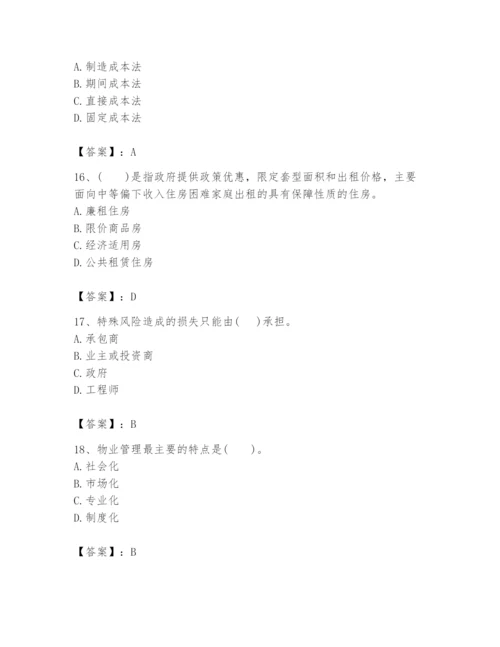 A. 制造成本法
B. 期间成本法
C. 直接成本法
D. 固定成本法

【答案】：A

16、(　　)是指政府提供政策优惠，限定套型面积和出租价格，主要面向中等偏下收入住房困难家庭出租的具有保障性质的住房。
A. 廉租住房
B. 限价商品房
C. 经济适用房
D. 公共租赁住房

【答案】：D

17、特殊风险造成的损失只能由(　　)承担。
A. 承包商
B. 业主或投资商
C. 政府
D. 工程师

【答案】：B

18、物业管理最主要的特点是(　　)。
A. 社会化
B. 市场化
C. 专业化
D. 制度化

【答案】：B